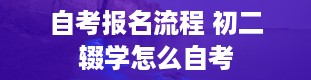 自考报名流程 初二辍学怎么自考